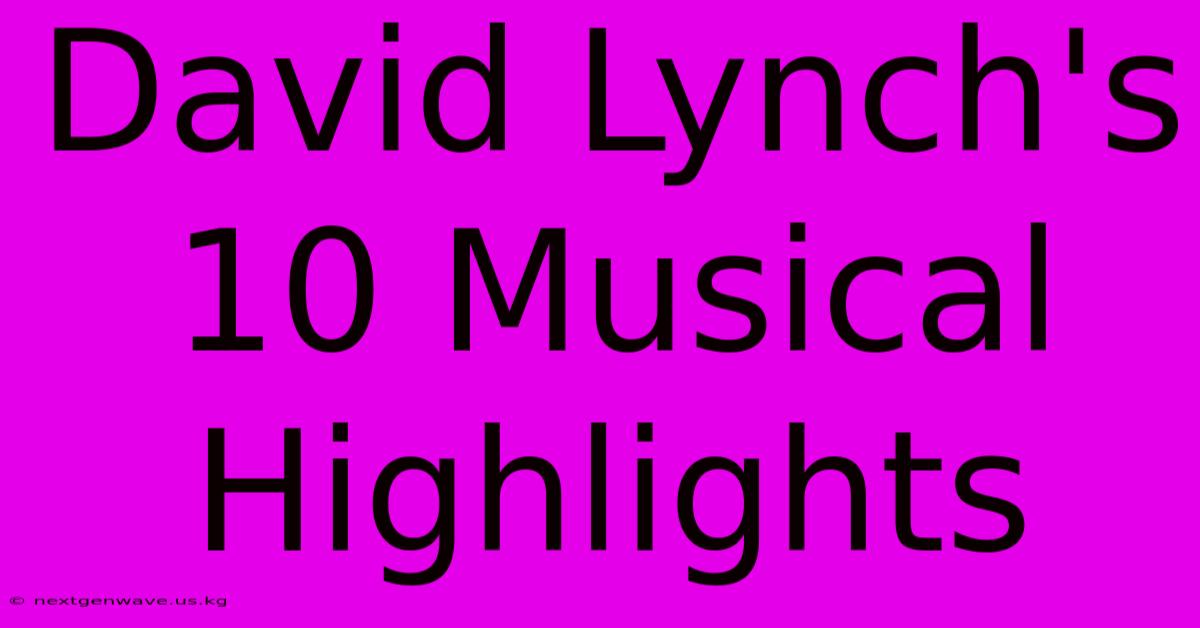 David Lynch's 10 Musical Highlights

© nextgenwave.us.kg